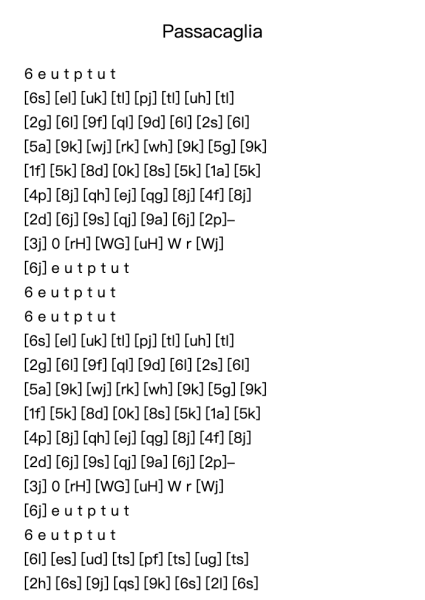 Passacaglia

6 e u t p t u t
[6s] [el] [uk] [tl] [pj] [tl] [uh] [tl]
[2g] [6l] [9f] [ql] [9d] [6l] [2s] [6l]
[5a] [9k] [wj] [rk] [wh] [9k] [5g] [9k]
[1f] [5k] [8d] [0k] [8s] [5k] [1a] [5k]
[4p] [8j] [qh] [ej] [qg] [8j] [4f] [8j]
[2d] [6j] [9s] [qj] [9a] [6j] [2p]–
[3j] 0 [rH] [WG] [uH] W r [Wj]
[6j] e u t p t u t
6 e u t p t u t
6 e u t p t u t
[6s] [el] [uk] [tl] [pj] [tl] [uh] [tl]
[2g] [6l] [9f] [ql] [9d] [6l] [2s] [6l]
[5a] [9k] [wj] [rk] [wh] [9k] [5g] [9k]
[1f] [5k] [8d] [0k] [8s] [5k] [1a] [5k]
[4p] [8j] [qh] [ej] [qg] [8j] [4f] [8j]
[2d] [6j] [9s] [qj] [9a] [6j] [2p]–
[3j] 0 [rH] [WG] [uH] W r [Wj]
[6j] e u t p t u t
6 e u t p t u t
[6l] [es] [ud] [ts] [pf] [ts] [ug] [ts]
[2h] [6s] [9j] [qs] [9k] [6s] [2l] [6s]